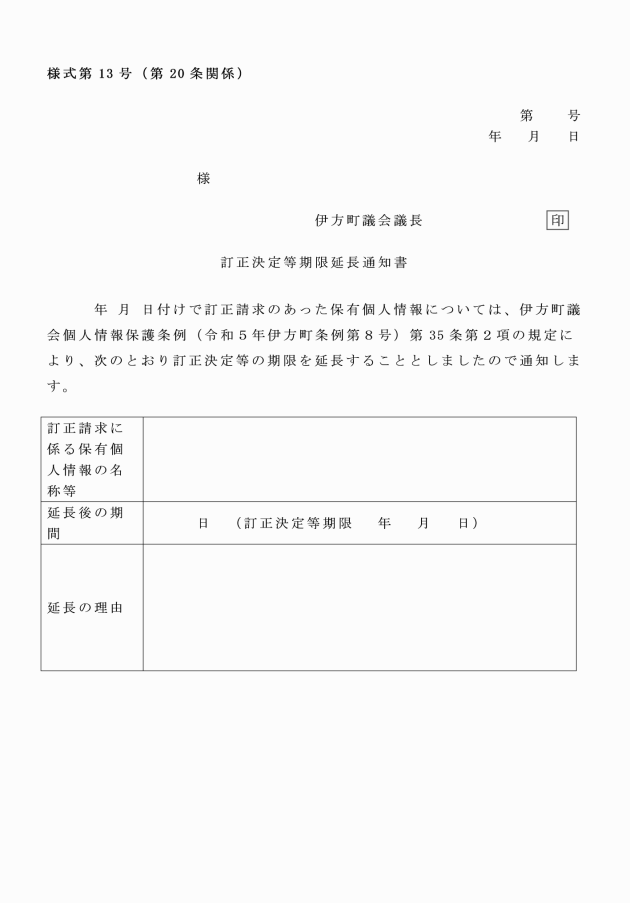 様式第 13 号（第 20 条関係）

第　　号
年　　月　　日

様

伊方町議会議長　　　　印

訂正決定等期限延長通知書

年　月　日付けで訂正請求のあった保有個人情報については、伊方町議会個人情報保護条例（令和５年伊方町条例第８号）第 35 条第２項の規定により、次のとおり訂正決定等の期限を延長することとしましたので通知します。

| 訂正請求に係る保有個人情報の名称等 | |
|---|---|
| 延長後の期間 | 日　（訂正決定等期限　　年　　月　　日） |
| 延長の理由 | |